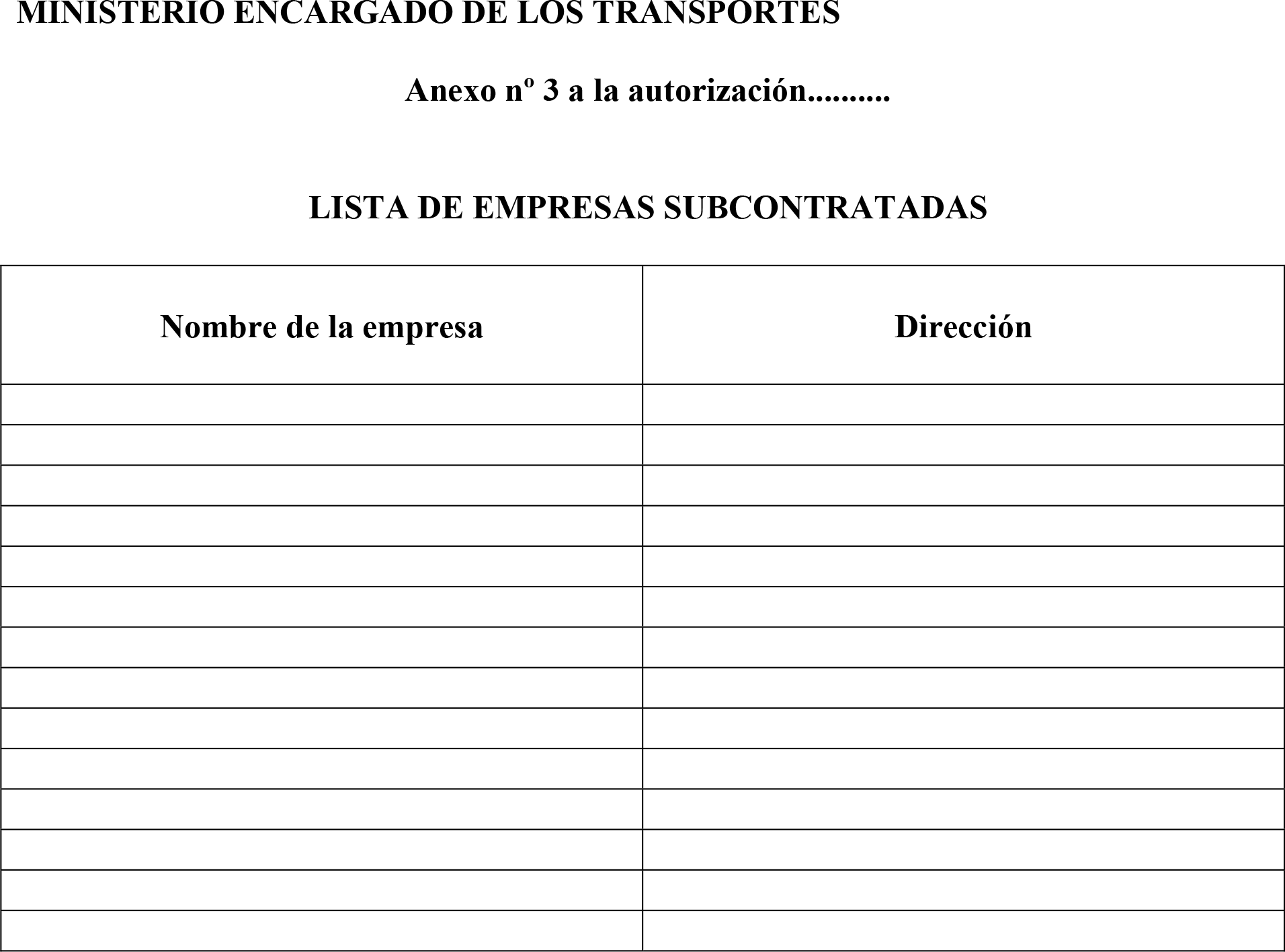 MINISTERIO ENCARGADO DE LOS TRANSPORTES

Anexo nº 3 a la autorización..........

LISTA DE EMPRESAS SUBCONTRATADAS

| Nombre de la empresa | Dirección |
|---|---|
| | |
| | |
| | |
| | |
| | |
| | |
| | |
| | |
| | |
| | |
| | |
| | |
| | |
| | |